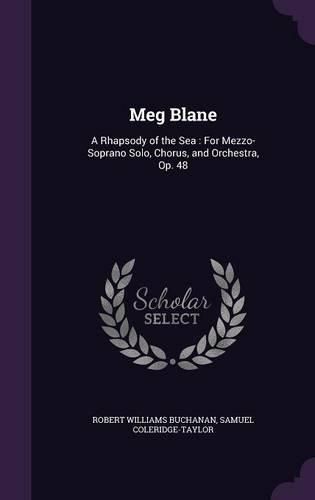 Meg Blane

A Rhapsody of the Sea : For Mezzo-Soprano Solo, Chorus, and Orchestra, Op. 48

Scholar SELECT

ROBERT WILLIAMS BUCHANAN, SAMUEL COLERIDGE-TAYLOR